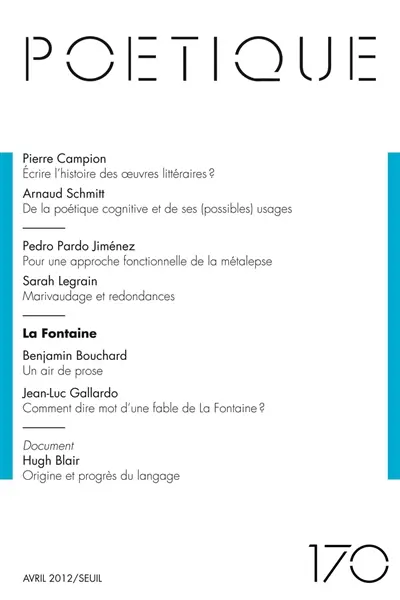 POETIQUE

Pierre Campion
Écrire l'histoire des œuvres littéraires ?

Arnaud Schmitt
De la poétique cognitive et de ses (possibles) usages

Pedro Pardo Jiménez
Pour une approche fonctionnelle de la métalepse

Sarah Legrain
Marivaudage et redondances

La Fontaine

Benjamin Bouchard
Un air de prose

Jean-Luc Gallardo
Comment dire mot d'une fable de La Fontaine ?

Document
Hugh Blair
Origine et progrès du langage

AVRIL 2012/SEUIL

170